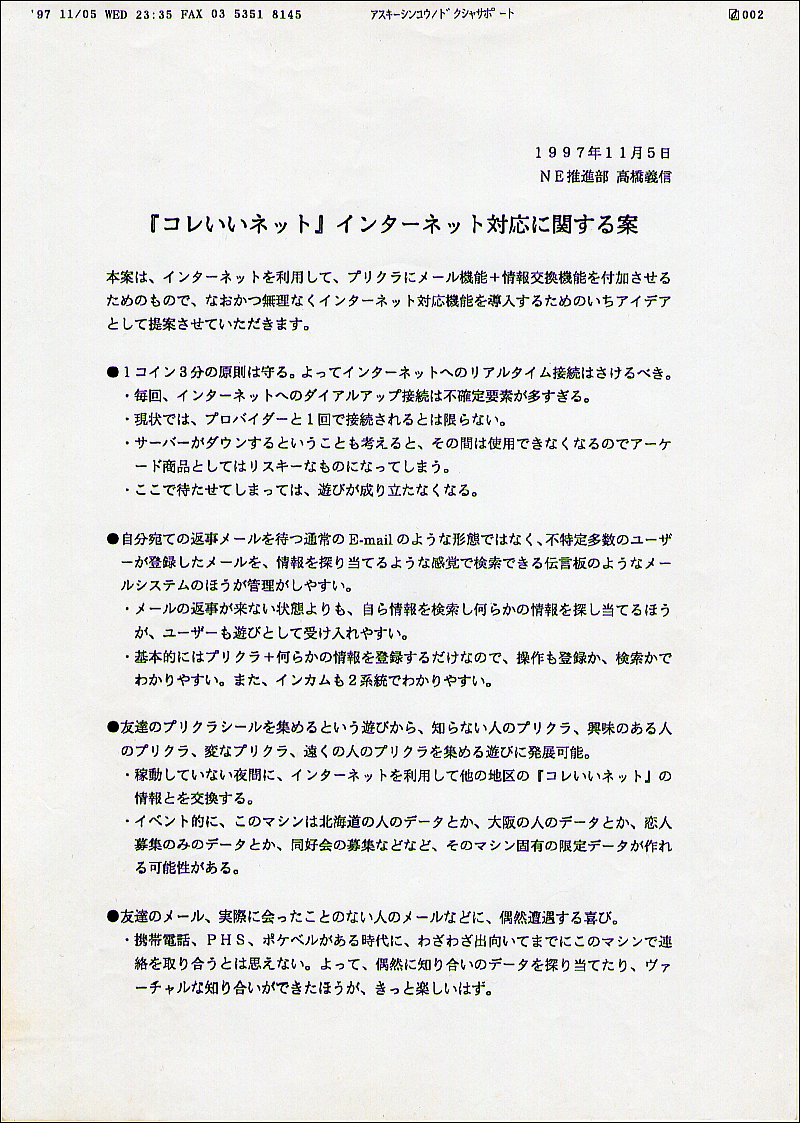 '97 11/05 WED 23:35 FAX 03 5351 8145 アスキーシンコウノドクシャサポート 002

1997年11月5日
NE推進部 高橋義信

『コレいいネット』インターネット対応に関する案

本案は、インターネットを利用して、プリクラにメール機能+情報交換機能を付加させるためのもので、なおかつ無理なくインターネット対応機能を導入するためのいちアイデアとして提案させていただきます。

●1コイン3分の原則は守る。よってインターネットへのリアルタイム接続はさけるべき。
・毎回、インターネットへのダイアルアップ接続は不確定要素が多すぎる。
・現状では、プロバイダーと1回で接続されるとは限らない。
・サーバーがダウンするということも考えると、その間は使用できなくなるのでアーケード商品としてはリスキーなものになってしまう。
・ここで待たせてしまっては、遊びが成り立たなくなる。

●自分宛ての返事メールを待つ通常のE-mailのような形態ではなく、不特定多数のユーザーが登録したメールを、情報を探り当てるような感覚で検索できる伝言板のようなメールシステムのほうが管理がしやすい。
・メールの返事が来ない状態よりも、自ら情報を検索し何らかの情報を探し当てるほうが、ユーザーも遊びとして受け入れやすい。
・基本的にはプリクラ+何らかの情報を登録するだけなので、操作も登録か、検索かでわかりやすい。また、インカムも2系統でわかりやすい。

●友達のプリクラシールを集めるという遊びから、知らない人のプリクラ、興味のある人のプリクラ、変なプリクラ、遠くの人のプリクラを集める遊びに発展可能。
・稼動していない夜間に、インターネットを利用して他の地区の『コレいいネット』の情報とを交換する。
・イベント的に、このマシンは北海道の人のデータとか、大阪の人のデータとか、恋人募集のみのデータとか、同好会の募集などなど、そのマシン固有の限定データが作れる可能性がある。

●友達のメール、実際に会ったことのない人のメールなどに、偶然遭遇する喜び。
・携帯電話、PHS、ポケベルがある時代に、わざわざ出向いてまでにこのマシンで連絡を取り合うとは思えない。よって、偶然に知り合いのデータを探り当てたり、ヴァーチャルな知り合いができたほうが、きっと楽しいはず。